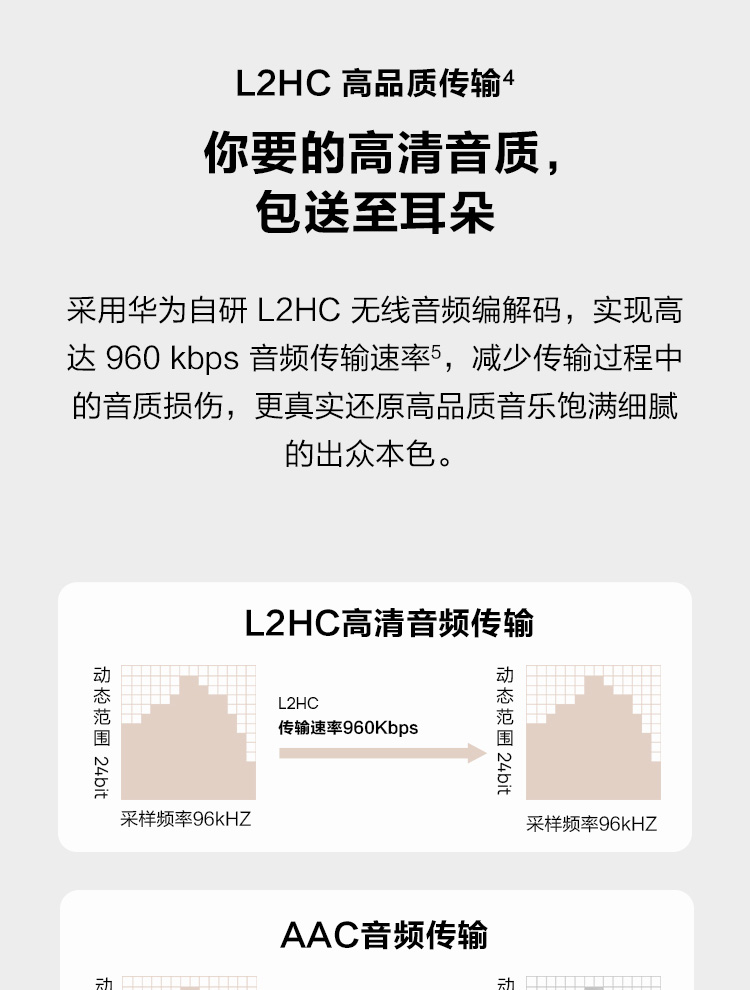 L2HC 高品质传输$^4$

你要的高清音质，
包送至耳朵

采用华为自研 L2HC 无线音频编解码，实现高达 960 kbps 音频传输速率$^5$，减少传输过程中的音质损伤，更真实还原高品质音乐饱满细腻的出众本色。

L2HC高清音频传输

动态范围 24bit

采样频率96kHZ

L2HC
传输速率960Kbps

动态范围 24bit

采样频率96kHZ

AAC音频传输

动

动